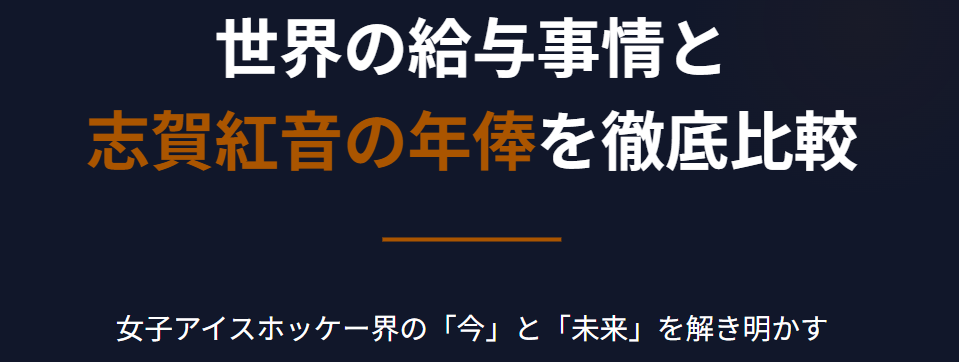 世界の給与事情と
志賀紅音の年俸を徹底比較

女子アイスホッケー界の「今」と「未来」を解き明かす